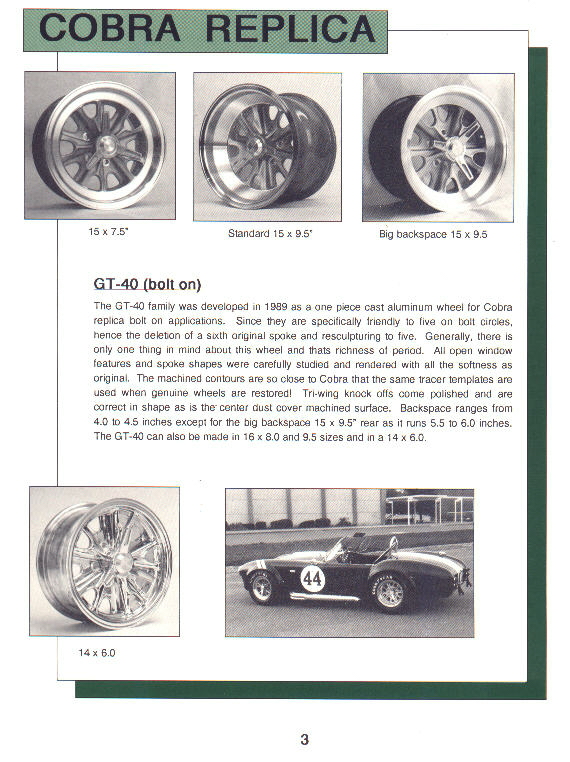 COBRA REPLICA

15 x 7.5"

Standard 15 x 9.5"

Big backspace 15 x 9.5

GT-40 (bolt on)

The GT-40 family was developed in 1989 as a one piece cast aluminum wheel for Cobra replica bolt on applications. Since they are specifically friendly to five on bolt circles, hence the deletion of a sixth original spoke and resculpturing to five. Generally, there is only one thing in mind about this wheel and thats richness of period. All open window features and spoke shapes were carefully studied and rendered with all the softness as original. The machined contours are so close to Cobra that the same tracer templates are used when genuine wheels are restored! Tri-wing knock offs come polished and are correct in shape as is the center dust cover machined surface. Backspace ranges from 4.0 to 4.5 inches except for the big backspace 15 x 9.5" rear as it runs 5.5 to 6.0 inches. The GT-40 can also be made in 16 x 8.0 and 9.5 sizes and in a 14 x 6.0.

44

14 x 6.0

3